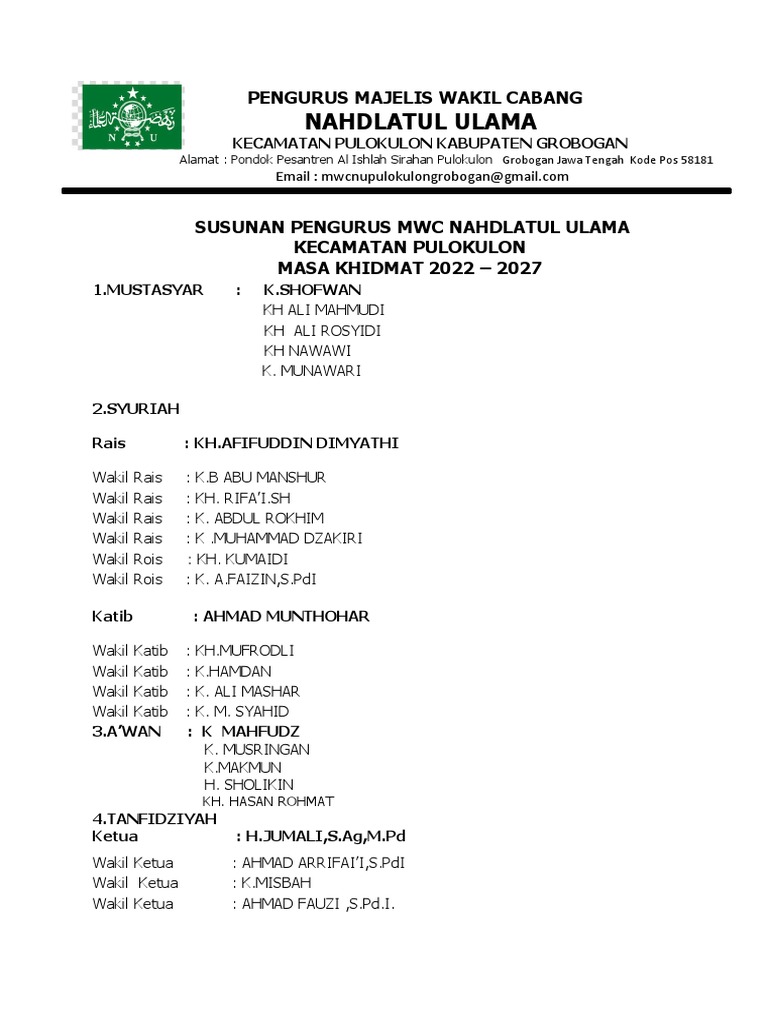 N U

PENGURUS MAJELIS WAKIL CABANG
NAHDLATUL ULAMA
KECAMATAN PULOKULON KABUPATEN GROBOGAN
Alamat : Pondok Pesantren Al Ishlah Sirahan Pulokulon Grobogan Jawa Tengah Kode Pos 58181
Email : mwcnupulokulongrobogan@gmail.com

SUSUNAN PENGURUS MWC NAHDLATUL ULAMA
KECAMATAN PULOKULON
MASA KHIDMAT 2022 – 2027

1.MUSTASYAR : K.SHOFWAN
KH ALI MAHMUDI
KH ALI ROSYIDI
KH NAWAWI
K. MUNAWARI

2.SYURIAH

Rais : KH.AFIFUDDIN DIMYATHI

Wakil Rais : K.B ABU MANSHUR
Wakil Rais : KH. RIFA'I.SH
Wakil Rais : K. ABDUL ROKHIM
Wakil Rais : K .MUHAMMAD DZAKIRI
Wakil Rois : KH. KUMAIDI
Wakil Rois : K. A.FAIZIN,S.PdI

Katib : AHMAD MUNTHOHAR

Wakil Katib : KH.MUFRODLI
Wakil Katib : K.HAMDAN
Wakil Katib : K. ALI MASHAR
Wakil Katib : K. M. SYAHID
3.A'WAN : K MAHFUDZ
K. MUSRINGAN
K.MAKMUN
H. SHOLIKIN
KH. HASAN ROHMAT
4.TANFIDZIYAH
Ketua : H.JUMALI,S.Ag,M.Pd

Wakil Ketua : AHMAD ARRIFAI'I,S.PdI
Wakil Ketua : K.MISBAH
Wakil Ketua : AHMAD FAUZI ,S.Pd.I.